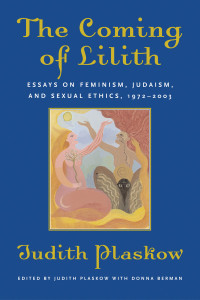 The Coming of Lilith

ESSAYS ON FEMINISM, JUDAISM, AND SEXUAL ETHICS, 1972–2003

Judith Plaskow

EDITED BY JUDITH PLASKOW WITH DONNA BERMAN